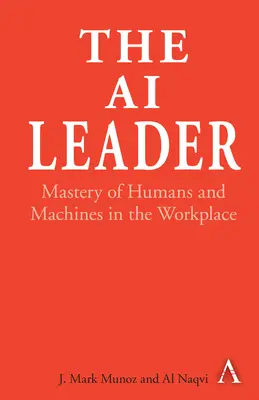 THE AI LEADER

Mastery of Humans and Machines in the Workplace

J. Mark Munoz and Al Naqvi